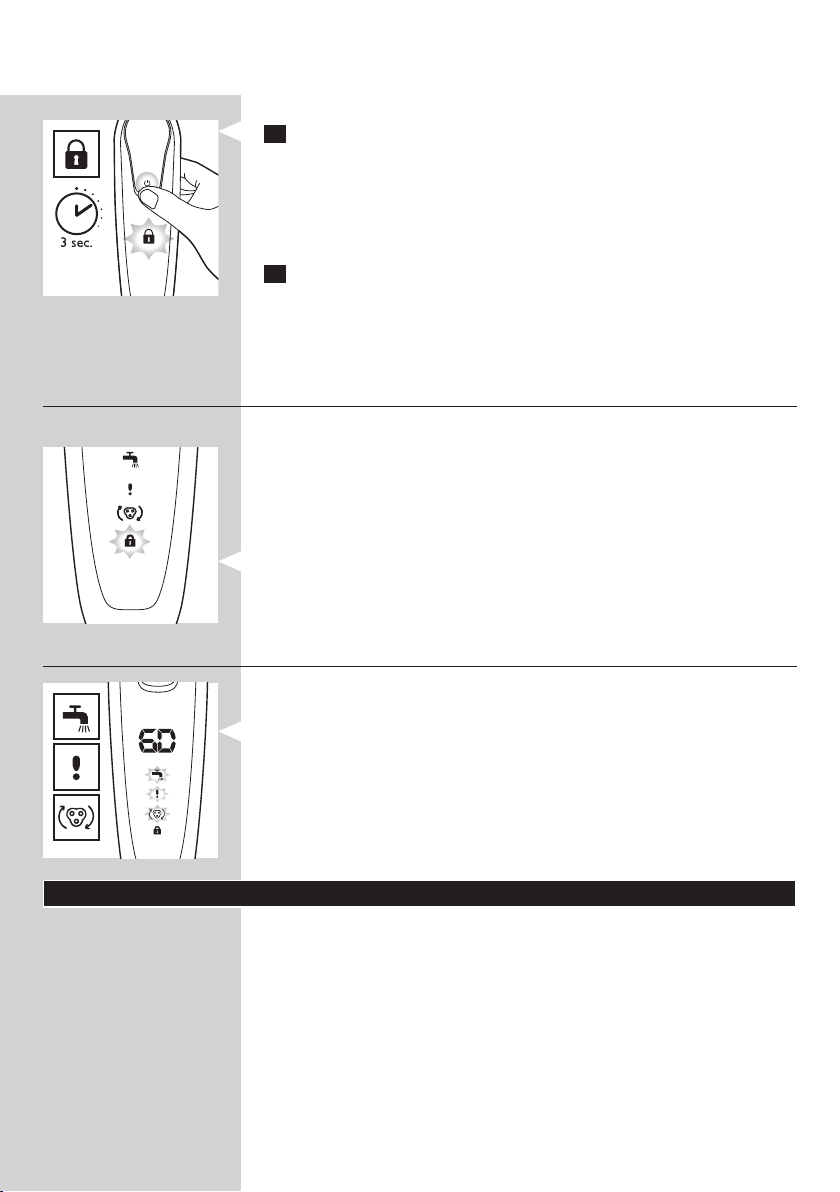 3 sec.

60